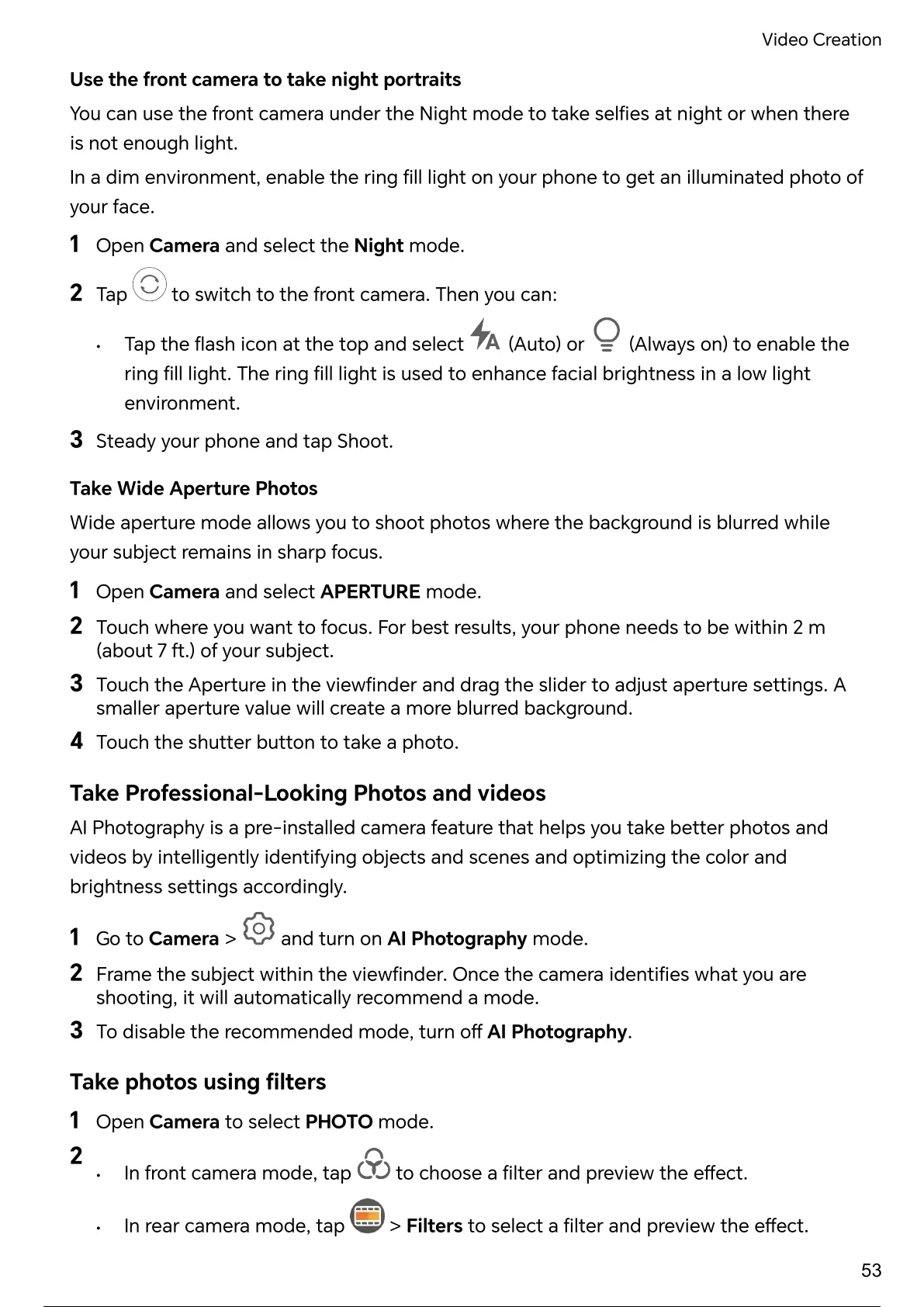 Video Creation

Use the front camera to take night portraits

You can use the front camera under the Night mode to take selfies at night or when there is not enough light.

In a dim environment, enable the ring fill light on your phone to get an illuminated photo of your face.

1 Open Camera and select the Night mode.

2 Tap to switch to the front camera. Then you can:

• Tap the flash icon at the top and select (Auto) or (Always on) to enable the ring fill light. The ring fill light is used to enhance facial brightness in a low light environment.

3 Steady your phone and tap Shoot.

Take Wide Aperture Photos

Wide aperture mode allows you to shoot photos where the background is blurred while your subject remains in sharp focus.

1 Open Camera and select APERTURE mode.

2 Touch where you want to focus. For best results, your phone needs to be within 2 m (about 7 ft.) of your subject.

3 Touch the Aperture in the viewfinder and drag the slider to adjust aperture settings. A smaller aperture value will create a more blurred background.

4 Touch the shutter button to take a photo.

Take Professional-Looking Photos and videos

AI Photography is a pre-installed camera feature that helps you take better photos and videos by intelligently identifying objects and scenes and optimizing the color and brightness settings accordingly.

1 Go to Camera > and turn on AI Photography mode.

2 Frame the subject within the viewfinder. Once the camera identifies what you are shooting, it will automatically recommend a mode.

3 To disable the recommended mode, turn off AI Photography.

Take photos using filters

1 Open Camera to select PHOTO mode.

2
• In front camera mode, tap to choose a filter and preview the effect.

• In rear camera mode, tap > Filters to select a filter and preview the effect.

53